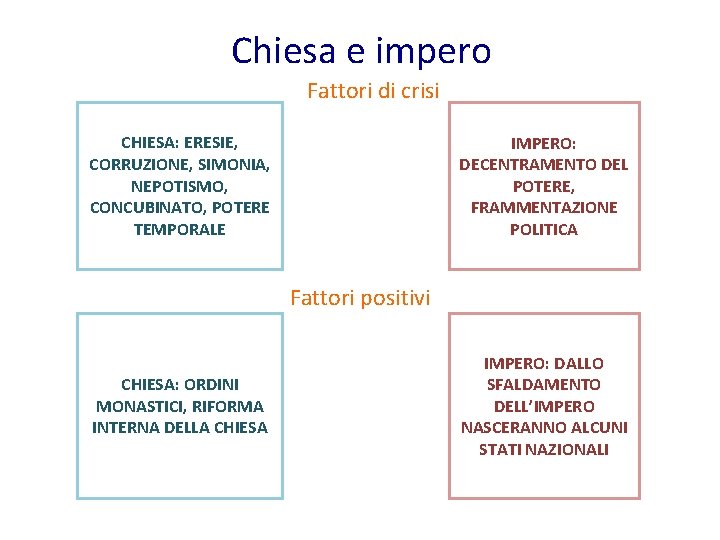 Chiesa e impero

Fattori di crisi

CHIESA: ERESIE, CORRUZIONE, SIMONIA, NEPOTISMO, CONCUBINATO, POTERE TEMPORALE

IMPERO: DECENTRAMENTO DEL POTERE, FRAMMENTAZIONE POLITICA

Fattori positivi

CHIESA: ORDINI MONASTICI, RIFORMA INTERNA DELLA CHIESA

IMPERO: DALLO SFALDAMENTO DELL'IMPERO NASCERANNO ALCUNI STATI NAZIONALI